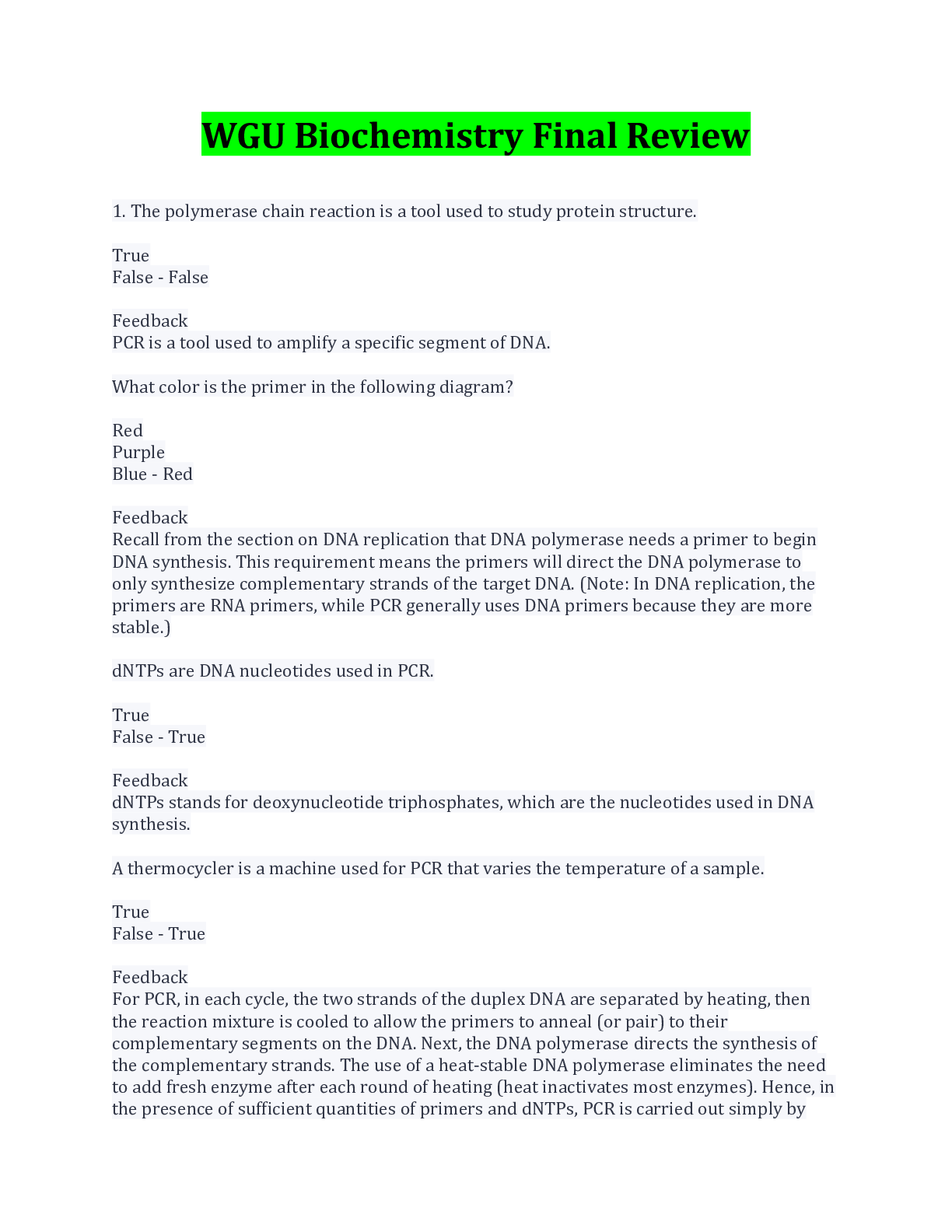 WGU Biochemistry Final Review

1. The polymerase chain reaction is a tool used to study protein structure.

True
False - False

Feedback
PCR is a tool used to amplify a specific segment of DNA.

What color is the primer in the following diagram?

Red
Purple
Blue - Red

Feedback
Recall from the section on DNA replication that DNA polymerase needs a primer to begin DNA synthesis. This requirement means the primers will direct the DNA polymerase to only synthesize complementary strands of the target DNA. (Note: In DNA replication, the primers are RNA primers, while PCR generally uses DNA primers because they are more stable.)

dNTPs are DNA nucleotides used in PCR.

True
False - True

Feedback
dNTPs stands for deoxynucleotide triphosphates, which are the nucleotides used in DNA synthesis.

A thermocycler is a machine used for PCR that varies the temperature of a sample.

True
False - True

Feedback
For PCR, in each cycle, the two strands of the duplex DNA are separated by heating, then the reaction mixture is cooled to allow the primers to anneal (or pair) to their complementary segments on the DNA. Next, the DNA polymerase directs the synthesis of the complementary strands. The use of a heat-stable DNA polymerase eliminates the need to add fresh enzyme after each round of heating (heat inactivates most enzymes). Hence, in the presence of sufficient quantities of primers and dNTPs, PCR is carried out simply by